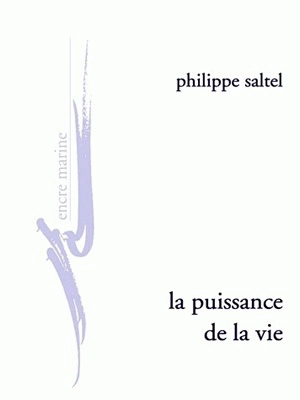 encre marine

philippe saltel

la puissance
de la vie